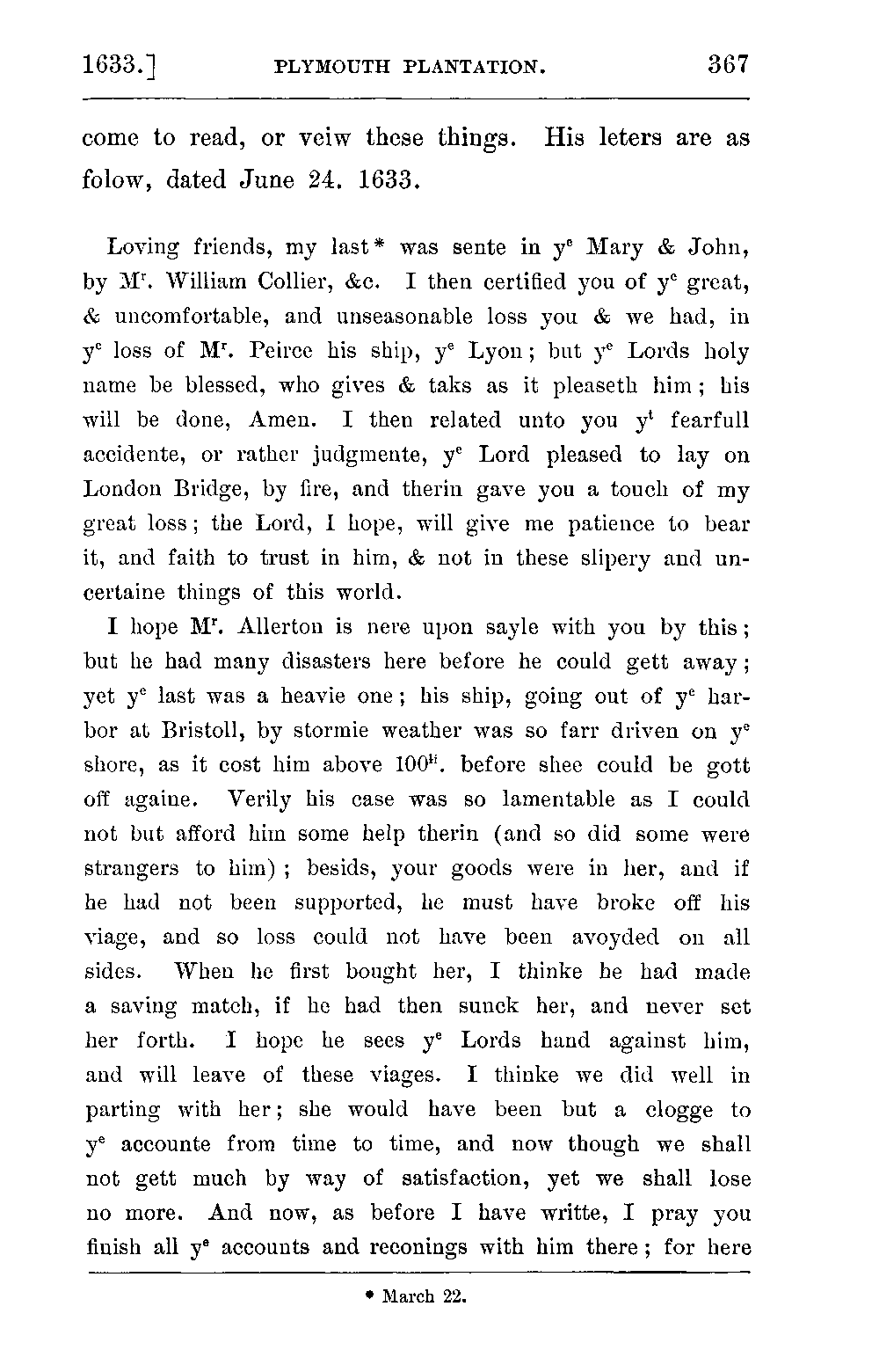 1633.] PLYMOUTH PLANTATION. 367

come to read, or veiw these things. His leters are as folow, dated June 24. 1633.

Loving friends, my last* was sente in y$^e$ Mary & John, by M$^r$. William Collier, &c. I then certified you of y$^e$ great, & uncomfortable, and unseasonable loss you & we had, in y$^e$ loss of M$^r$. Peirce his ship, y$^e$ Lyon; but y$^e$ Lords holy name be blessed, who gives & taks as it pleaseth him; his will be done, Amen. I then related unto you y$^t$ fearfull accidente, or rather judgmente, y$^e$ Lord pleased to lay on London Bridge, by fire, and therin gave you a touch of my great loss; the Lord, I hope, will give me patience to bear it, and faith to trust in him, & not in these slipery and uncertaine things of this world.

I hope M$^r$. Allerton is nere upon sayle with you by this; but he had many disasters here before he could gett away; yet y$^e$ last was a heavie one; his ship, going out of y$^e$ harbor at Bristoll, by stormie weather was so farr driven on y$^e$ shore, as it cost him above 100$^{li}$. before shee could be gott off againe. Verily his case was so lamentable as I could not but afford him some help therin (and so did some were strangers to him); besids, your goods were in her, and if he had not been supported, he must have broke off his viage, and so loss could not have been avoyded on all sides. When he first bought her, I thinke he had made a saving match, if he had then sunck her, and never set her forth. I hope he sees y$^e$ Lords hand against him, and will leave of these viages. I thinke we did well in parting with her; she would have been but a clogge to y$^e$ accounte from time to time, and now though we shall not gett much by way of satisfaction, yet we shall lose no more. And now, as before I have writte, I pray you finish all y$^e$ accounts and reconings with him there; for here

* March 22.